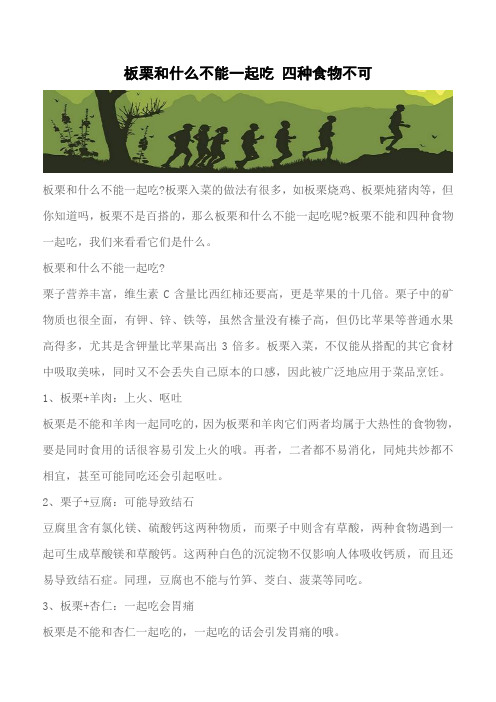 板栗和什么不能一起吃 四种食物不可

板栗和什么不能一起吃?板栗入菜的做法有很多，如板栗烧鸡、板栗炖猪肉等，但你知道吗，板栗不是百搭的，那么板栗和什么不能一起吃呢?板栗不能和四种食物一起吃，我们来看看它们是什么。

板栗和什么不能一起吃?

栗子营养丰富，维生素 C 含量比西红柿还要高，更是苹果的十几倍。栗子中的矿物质也很全面，有钾、锌、铁等，虽然含量没有榛子高，但仍比苹果等普通水果高得多，尤其是含钾量比苹果高出 3 倍多。板栗入菜，不仅能从搭配的其它食材中吸取美味，同时又不会丢失自己原本的口感，因此被广泛地应用于菜品烹饪。

1、板栗+羊肉：上火、呕吐

板栗是不能和羊肉一起同吃的，因为板栗和羊肉它们两者均属于大热性的食物物，要是同时食用的话很容易引发上火的哦。再者，二者都不易消化，同炖共炒都不相宜，甚至可能同吃还会引起呕吐。

2、栗子+豆腐：可能导致结石

豆腐里含有氯化镁、硫酸钙这两种物质，而栗子中则含有草酸，两种食物遇到一起可生成草酸镁和草酸钙。这两种白色的沉淀物不仅影响人体吸收钙质，而且还易导致结石症。同理，豆腐也不能与竹笋、茭白、菠菜等同吃。

3、板栗+杏仁：一起吃会胃痛

板栗是不能和杏仁一起吃的，一起吃的话会引发胃痛的哦。